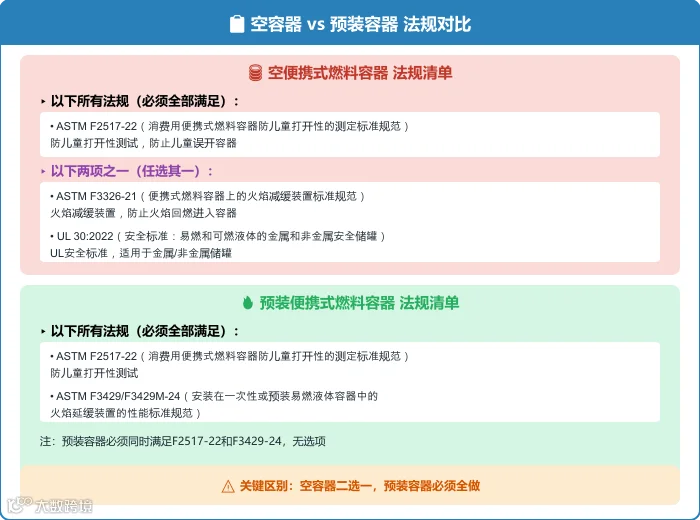 空容器 vs 预装容器 法规对比

空便携式燃料容器 法规清单

▸ 以下所有法规（必须全部满足）：

• ASTM F2517-22（消费用便携式燃料容器防儿童打开性的测定标准规范）
防儿童打开性测试，防止儿童误开容器

▸ 以下两项之一（任选其一）：

• ASTM F3326-21（便携式燃料容器上的火焰减缓装置标准规范）
火焰减缓装置，防止火焰回燃进入容器

• UL 30:2022（安全标准：易燃和可燃液体的金属和非金属安全储罐）
UL安全标准，适用于金属/非金属储罐

预装便携式燃料容器 法规清单

▸ 以下所有法规（必须全部满足）：

• ASTM F2517-22（消费用便携式燃料容器防儿童打开性的测定标准规范）
防儿童打开性测试

• ASTM F3429/F3429M-24（安装在一次性或预装易燃液体容器中的火焰延缓装置的性能标准规范）

注：预装容器必须同时满足F2517-22和F3429-24，无选项

⚠ 关键区别：空容器二选一，预装容器必须全做

大数跨境